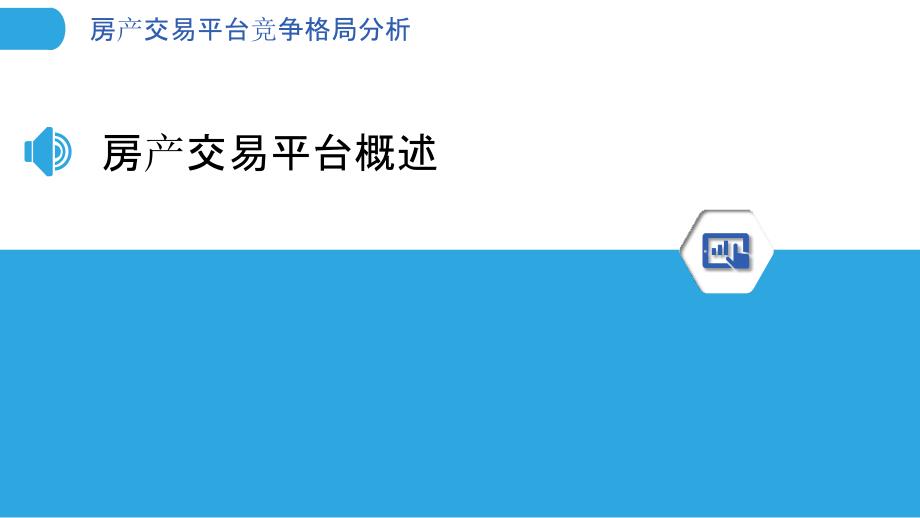 房产交易平台竞争格局分析

房产交易平台概述